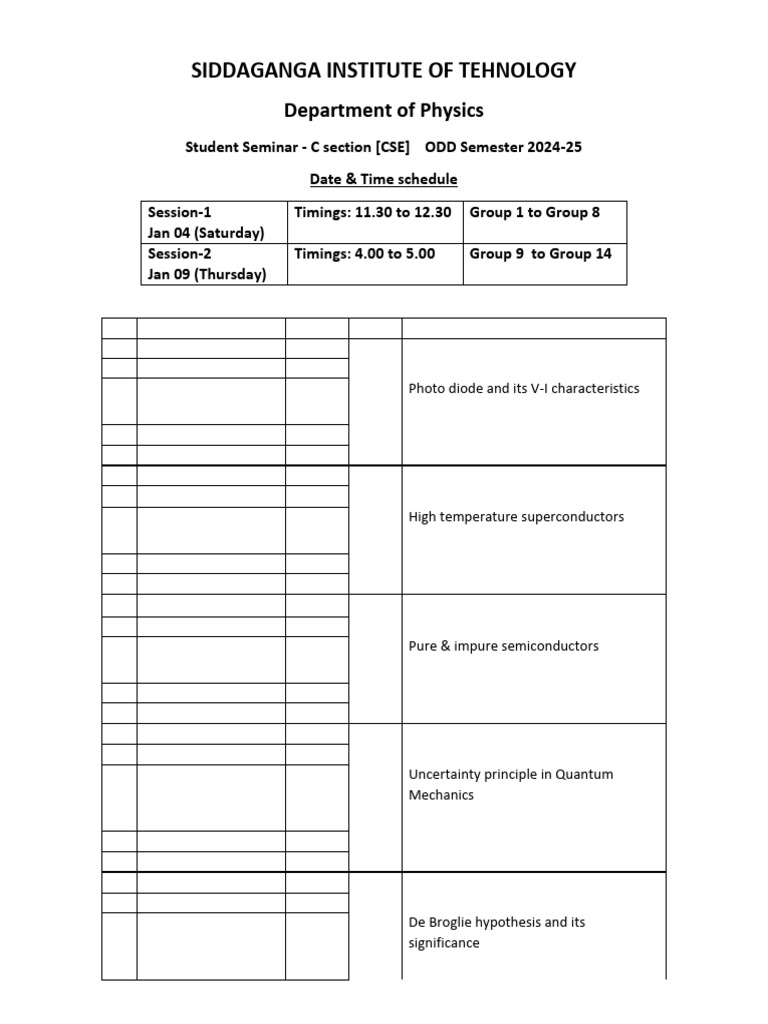 SIDDAGANGA INSTITUTE OF TEHNOLOGY

Department of Physics

Student Seminar - C section [CSE] ODD Semester 2024-25

Date & Time schedule

| Session-1 Jan 04 (Saturday) | Timings: 11.30 to 12.30 | Group 1 to Group 8 |
|---|---|---|
| Session-2 Jan 09 (Thursday) | Timings: 4.00 to 5.00 | Group 9 to Group 14 |

|  |  |  |  |  |
|---|---|---|---|---|
|  |  |  |  | Photo diode and its V-I characteristics |
|  |  |  |  | High temperature superconductors |
|  |  |  |  | Pure & impure semiconductors |
|  |  |  |  | Uncertainty principle in Quantum Mechanics |
|  |  |  |  | De Broglie hypothesis and its significance |